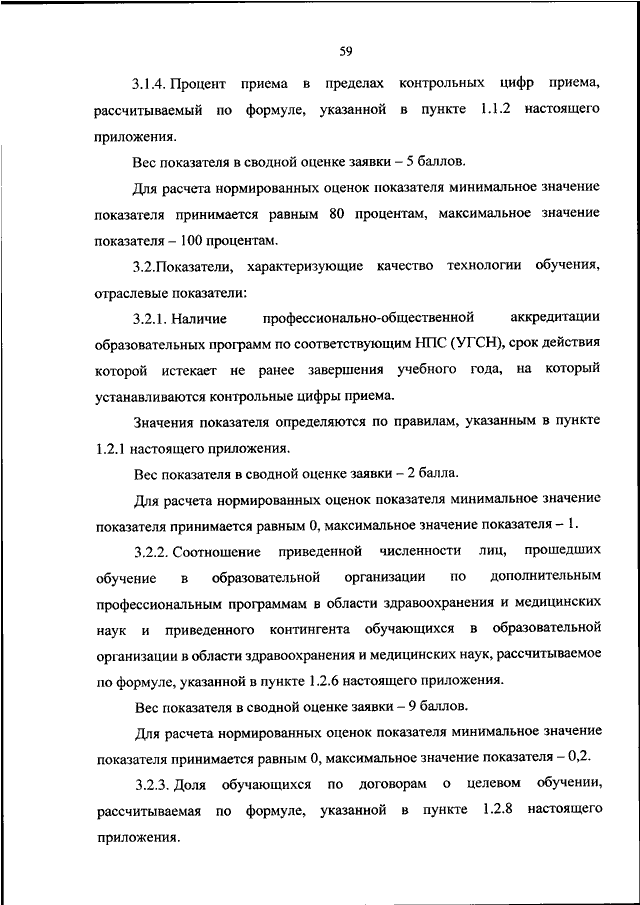 59

3.1.4. Процент приема в пределах контрольных цифр приема, рассчитываемый по формуле, указанной в пункте 1.1.2 настоящего приложения.

Вес показателя в сводной оценке заявки – 5 баллов.

Для расчета нормированных оценок показателя минимальное значение показателя принимается равным 80 процентам, максимальное значение показателя – 100 процентам.

3.2.Показатели, характеризующие качество технологии обучения, отраслевые показатели:

3.2.1. Наличие профессионально-общественной аккредитации образовательных программ по соответствующим НПС (УГСН), срок действия которой истекает не ранее завершения учебного года, на который устанавливаются контрольные цифры приема.

Значения показателя определяются по правилам, указанным в пункте 1.2.1 настоящего приложения.

Вес показателя в сводной оценке заявки – 2 балла.

Для расчета нормированных оценок показателя минимальное значение показателя принимается равным 0, максимальное значение показателя – 1.

3.2.2. Соотношение приведенной численности лиц, прошедших обучение в образовательной организации по дополнительным профессиональным программам в области здравоохранения и медицинских наук и приведенного контингента обучающихся в образовательной организации в области здравоохранения и медицинских наук, рассчитываемое по формуле, указанной в пункте 1.2.6 настоящего приложения.

Вес показателя в сводной оценке заявки – 9 баллов.

Для расчета нормированных оценок показателя минимальное значение показателя принимается равным 0, максимальное значение показателя – 0,2.

3.2.3. Доля обучающихся по договорам о целевом обучении, рассчитываемая по формуле, указанной в пункте 1.2.8 настоящего приложения.